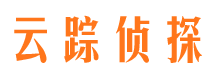 云踪侦探